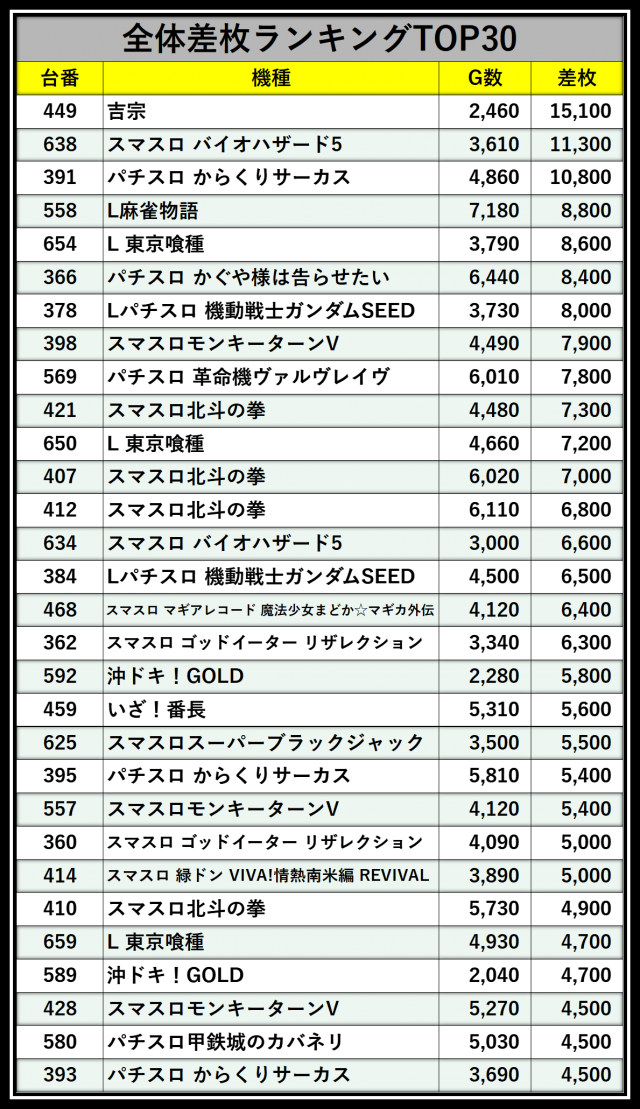 全体差枚ランキングTOP30

| 台番 | 機種 | G数 | 差枚 |
|---|---|---|---|
| 449 | 吉宗 | 2,460 | 15,100 |
| 638 | スマスロ バイオハザード5 | 3,610 | 11,300 |
| 391 | パチスロ からくりサーカス | 4,860 | 10,800 |
| 558 | L麻雀物語 | 7,180 | 8,800 |
| 654 | L 東京喰種 | 3,790 | 8,600 |
| 366 | パチスロ かぐや様は告らせたい | 6,440 | 8,400 |
| 378 | Lパチスロ 機動戦士ガンダムSEED | 3,730 | 8,000 |
| 398 | スマスロモンキーターンV | 4,490 | 7,900 |
| 569 | パチスロ 革命機ヴァルヴレイヴ | 6,010 | 7,800 |
| 421 | スマスロ北斗の拳 | 4,480 | 7,300 |
| 650 | L 東京喰種 | 4,660 | 7,200 |
| 407 | スマスロ北斗の拳 | 6,020 | 7,000 |
| 412 | スマスロ北斗の拳 | 6,110 | 6,800 |
| 634 | スマスロ バイオハザード5 | 3,000 | 6,600 |
| 384 | Lパチスロ 機動戦士ガンダムSEED | 4,500 | 6,500 |
| 468 | スマスロ マギアレコード 魔法少女まどか☆マギカ外伝 | 4,120 | 6,400 |
| 362 | スマスロ ゴッドイーター リザレクション | 3,340 | 6,300 |
| 592 | 沖ドキ！GOLD | 2,280 | 5,800 |
| 459 | いざ！番長 | 5,310 | 5,600 |
| 625 | スマスロスーパーブラックジャック | 3,500 | 5,500 |
| 395 | パチスロ からくりサーカス | 5,810 | 5,400 |
| 557 | スマスロモンキーターンV | 4,120 | 5,400 |
| 360 | スマスロ ゴッドイーター リザレクション | 4,090 | 5,000 |
| 414 | スマスロ 緑ドン VIVA!情熱南米編 REVIVAL | 3,890 | 5,000 |
| 410 | スマスロ北斗の拳 | 5,730 | 4,900 |
| 659 | L 東京喰種 | 4,930 | 4,700 |
| 589 | 沖ドキ！GOLD | 2,040 | 4,700 |
| 428 | スマスロモンキーターンV | 5,270 | 4,500 |
| 580 | パチスロ甲鉄城のカバネリ | 5,030 | 4,500 |
| 393 | パチスロ からくりサーカス | 3,690 | 4,500 |